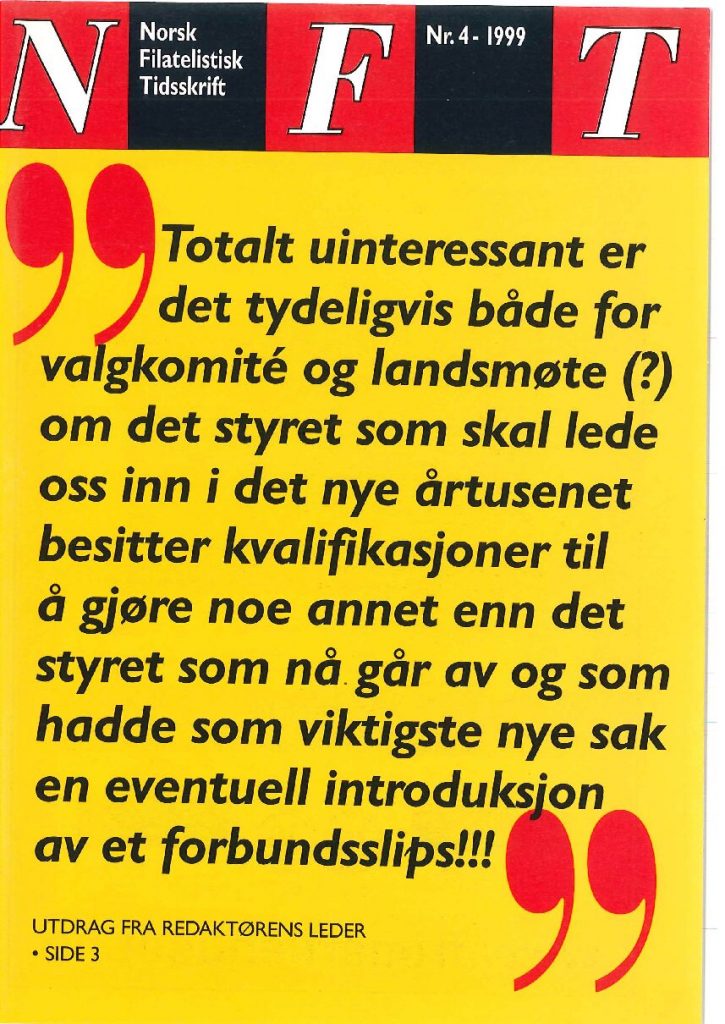 N
Norsk
Filatelistisk
Tidsskrift

F

Nr. 4 - 1999

T

Totalt uinteressant er det tydeligvis både for valgkomité og landsmøte (?) om det styret som skal lede oss inn i det nye årtusenet besitter kvalifikasjoner til å gjøre noe annet enn det styret som nå går av og som hadde som viktigste nye sak en eventuell introduksjon av et forbundsslips!!!

UTDRAG FRA REDAKTØRENS LEDER
• SIDE 3